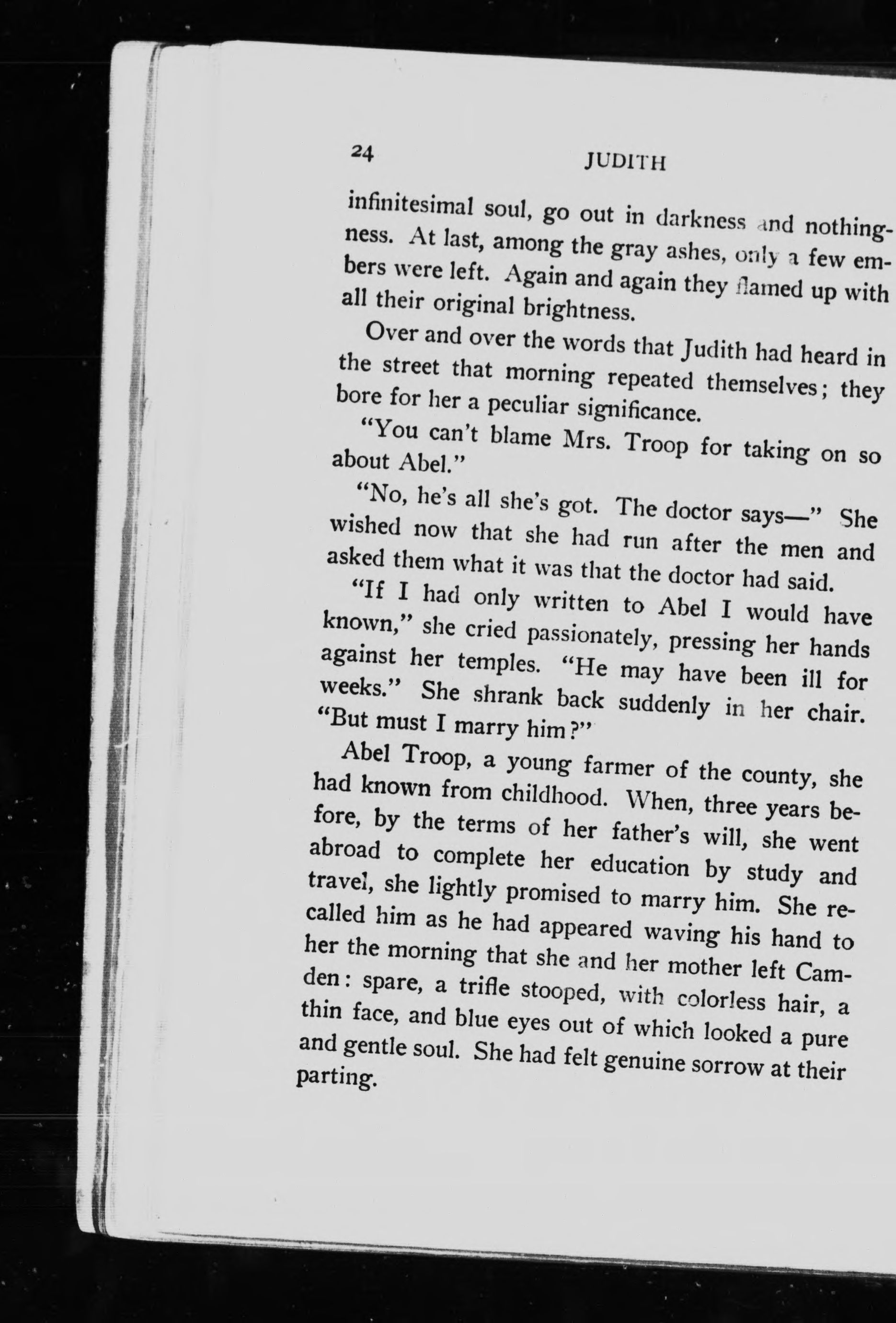 24 JUDITH

infinitesimal soul, go out in darkness and nothingness. At last, among the gray ashes, only a few embers were left. Again and again they flamed up with all their original brightness.

Over and over the words that Judith had heard in the street that morning repeated themselves; they bore for her a peculiar significance.

"You can't blame Mrs. Troop for taking on so about Abel."

"No, he's all she's got. The doctor says—" She wished now that she had run after the men and asked them what it was that the doctor had said.

"If I had only written to Abel I would have known," she cried passionately, pressing her hands against her temples. "He may have been ill for weeks." She shrank back suddenly in her chair. "But must I marry him?"

Abel Troop, a young farmer of the county, she had known from childhood. When, three years before, by the terms of her father's will, she went abroad to complete her education by study and travel, she lightly promised to marry him. She recalled him as he had appeared waving his hand to her the morning that she and her mother left Camden: spare, a trifle stooped, with colorless hair, a thin face, and blue eyes out of which looked a pure and gentle soul. She had felt genuine sorrow at their parting.